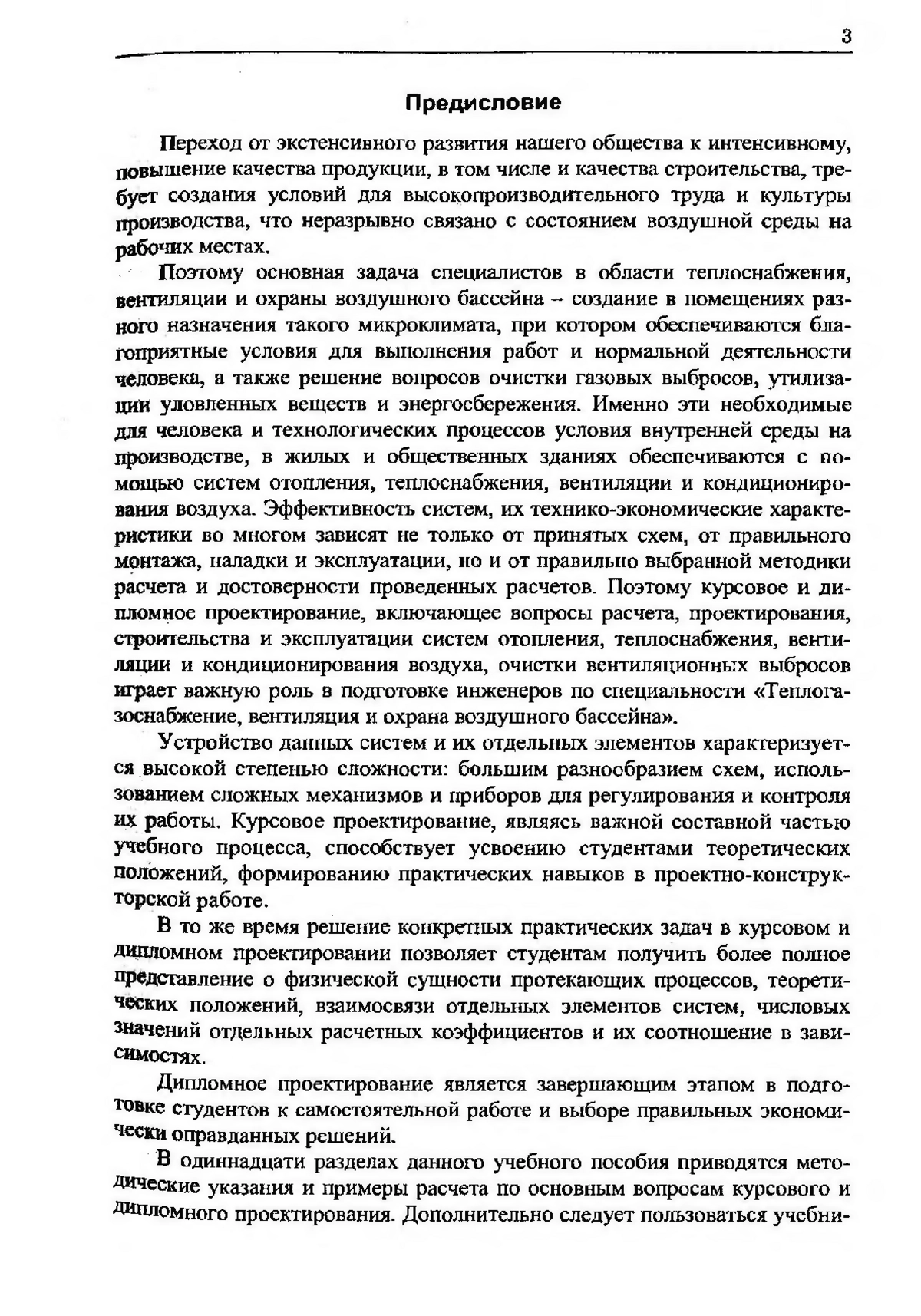 3

Предисловие

Переход от экстенсивного развития нашего общества к интенсивному, повышение качества продукции, в том числе и качества строительства, требует создания условий для высокопроизводительного труда и культуры производства, что неразрывно связано с состоянием воздушной среды на рабочих местах.

Поэтому основная задача специалистов в области теплоснабжения, вентиляции и охраны воздушного бассейна – создание в помещениях разного назначения такого микроклимата, при котором обеспечиваются благоприятные условия для выполнения работ и нормальной деятельности человека, а также решение вопросов очистки газовых выбросов, утилизации уловленных веществ и энергосбережения. Именно эти необходимые для человека и технологических процессов условия внутренней среды на производстве, в жилых и общественных зданиях обеспечиваются с помощью систем отопления, теплоснабжения, вентиляции и кондиционирования воздуха. Эффективность систем, их технико-экономические характеристики во многом зависят не только от принятых схем, от правильного монтажа, наладки и эксплуатации, но и от правильно выбранной методики расчета и достоверности проведенных расчетов. Поэтому курсовое и дипломное проектирование, включающее вопросы расчета, проектирования, строительства и эксплуатации систем отопления, теплоснабжения, вентиляции и кондиционирования воздуха, очистки вентиляционных выбросов играет важную роль в подготовке инженеров по специальности «Теплогазоснабжение, вентиляция и охрана воздушного бассейна».

Устройство данных систем и их отдельных элементов характеризуется высокой степенью сложности: большим разнообразием схем, использованием сложных механизмов и приборов для регулирования и контроля их работы. Курсовое проектирование, являясь важной составной частью учебного процесса, способствует усвоению студентами теоретических положений, формированию практических навыков в проектно-конструкторской работе.

В то же время решение конкретных практических задач в курсовом и дипломном проектировании позволяет студентам получить более полное представление о физической сущности протекающих процессов, теоретических положений, взаимосвязи отдельных элементов систем, числовых значений отдельных расчетных коэффициентов и их соотношение в зависимостях.

Дипломное проектирование является завершающим этапом в подготовке студентов к самостоятельной работе и выборе правильных экономически оправданных решений.

В одиннадцати разделах данного учебного пособия приводятся методические указания и примеры расчета по основным вопросам курсового и дипломного проектирования. Дополнительно следует пользоваться учебни-